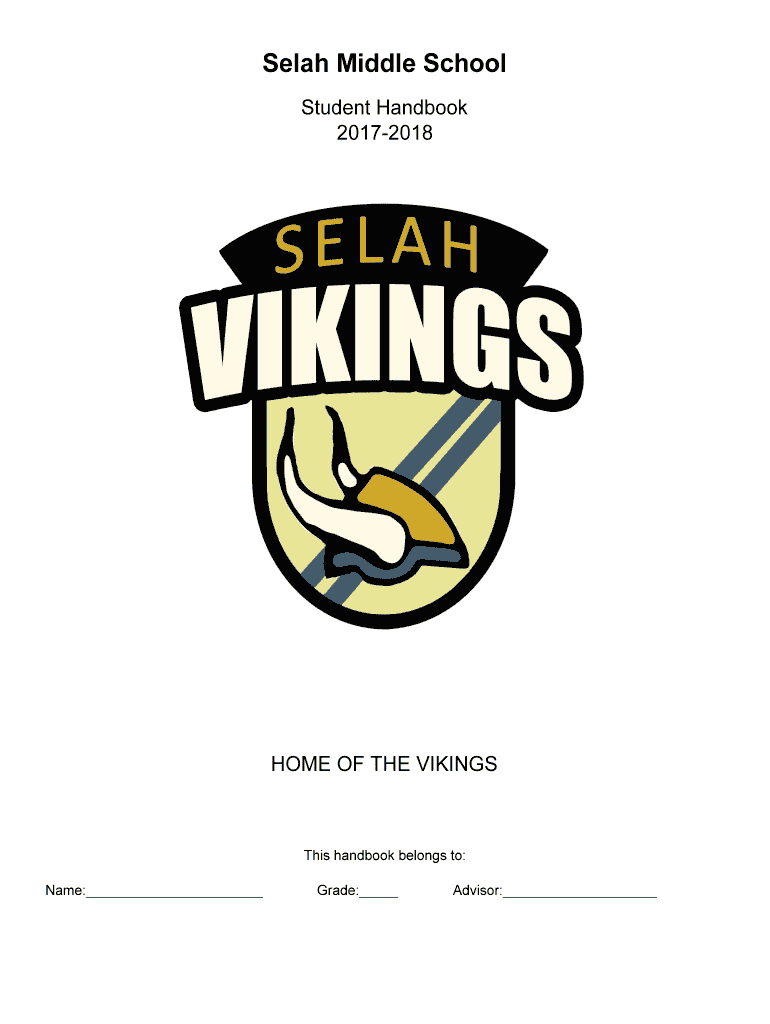 Selah Middle School

Student Handbook
2017-2018

SELAH
VIKINGS

HOME OF THE VIKINGS

This handbook belongs to:

Name:____ Grade:____ Advisor:____